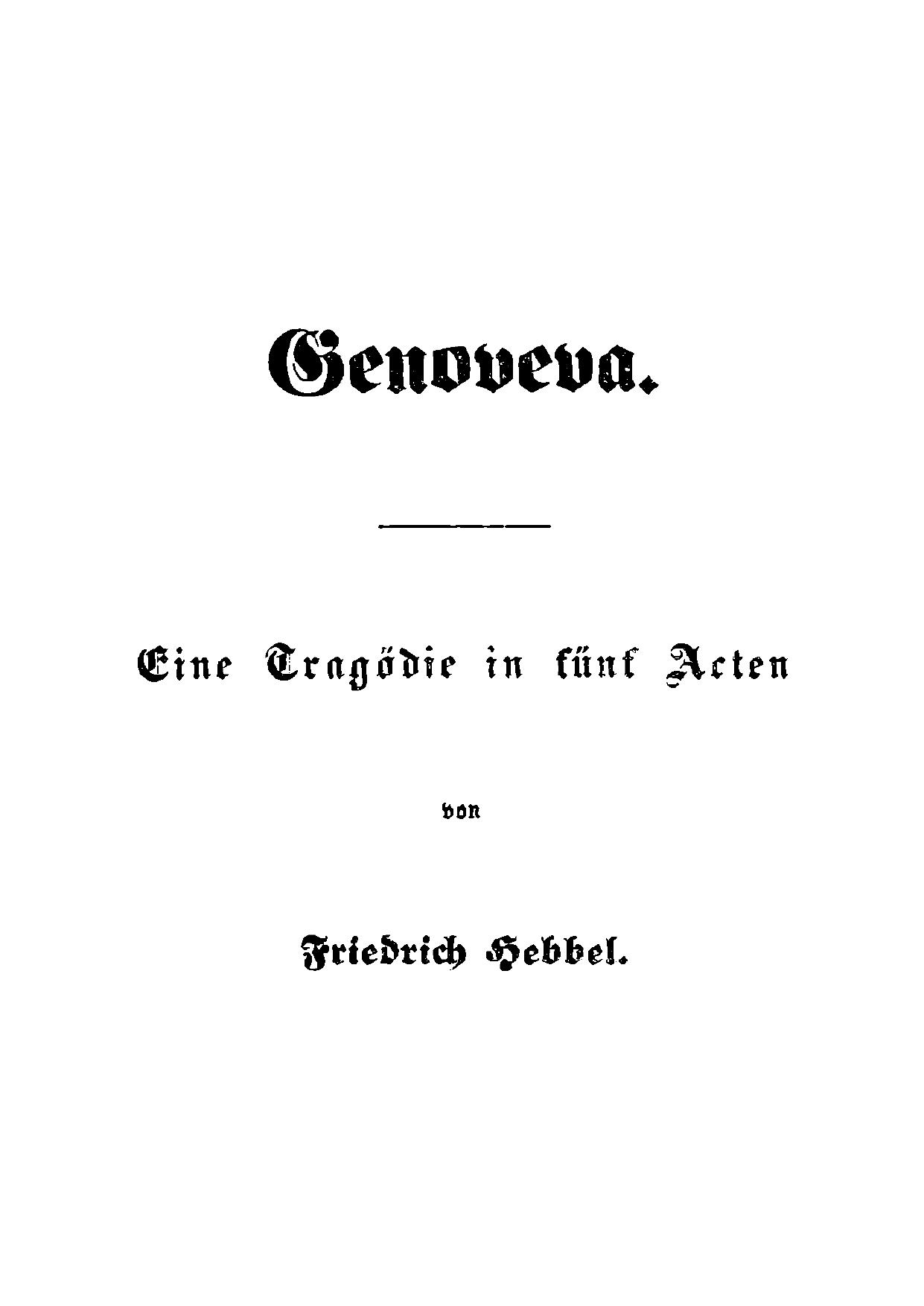 Genoveva.

Eine Tragödie in fünf Acten

von

Friedrich Hebbel.